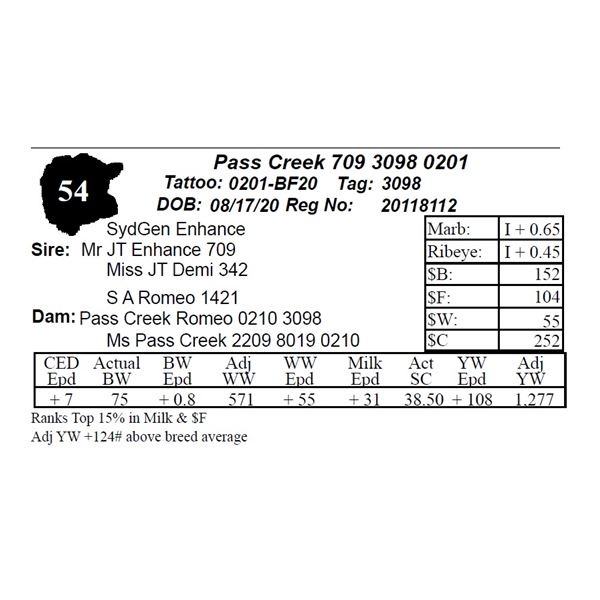 54

Pass Creek 709 3098 0201
Tattoo: 0201-BF20 Tag: 3098
DOB: 08/17/20 Reg No: 20118112

SydGen Enhance
Sire: Mr JT Enhance 709
Miss JT Demi 342

S A Romeo 1421
Dam: Pass Creek Romeo 0210 3098
Ms Pass Creek 2209 8019 0210

| Marb: | I + 0.65 |
|---|---|
| Ribeye: | I + 0.45 |
| \$B: | 152 |
| \$F: | 104 |
| \$W: | 55 |
| \$C | 252 |

| CED Epd | Actual BW | BW Epd | Adj WW | WW Epd | Milk Epd | Act SC | YW Epd | Adj YW |
|---|---|---|---|---|---|---|---|---|
| + 7 | 75 | + 0.8 | 571 | + 55 | + 31 | 38.50 | + 108 | 1,277 |

Ranks Top 15% in Milk & \$F
Adj YW +124# above breed average